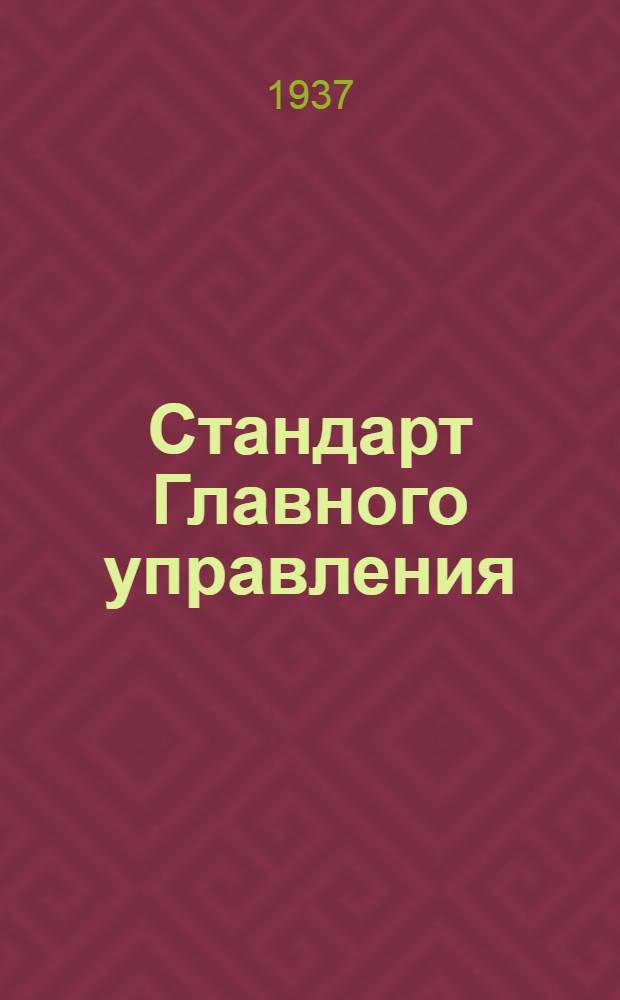 1937

Стандарт Главного управления